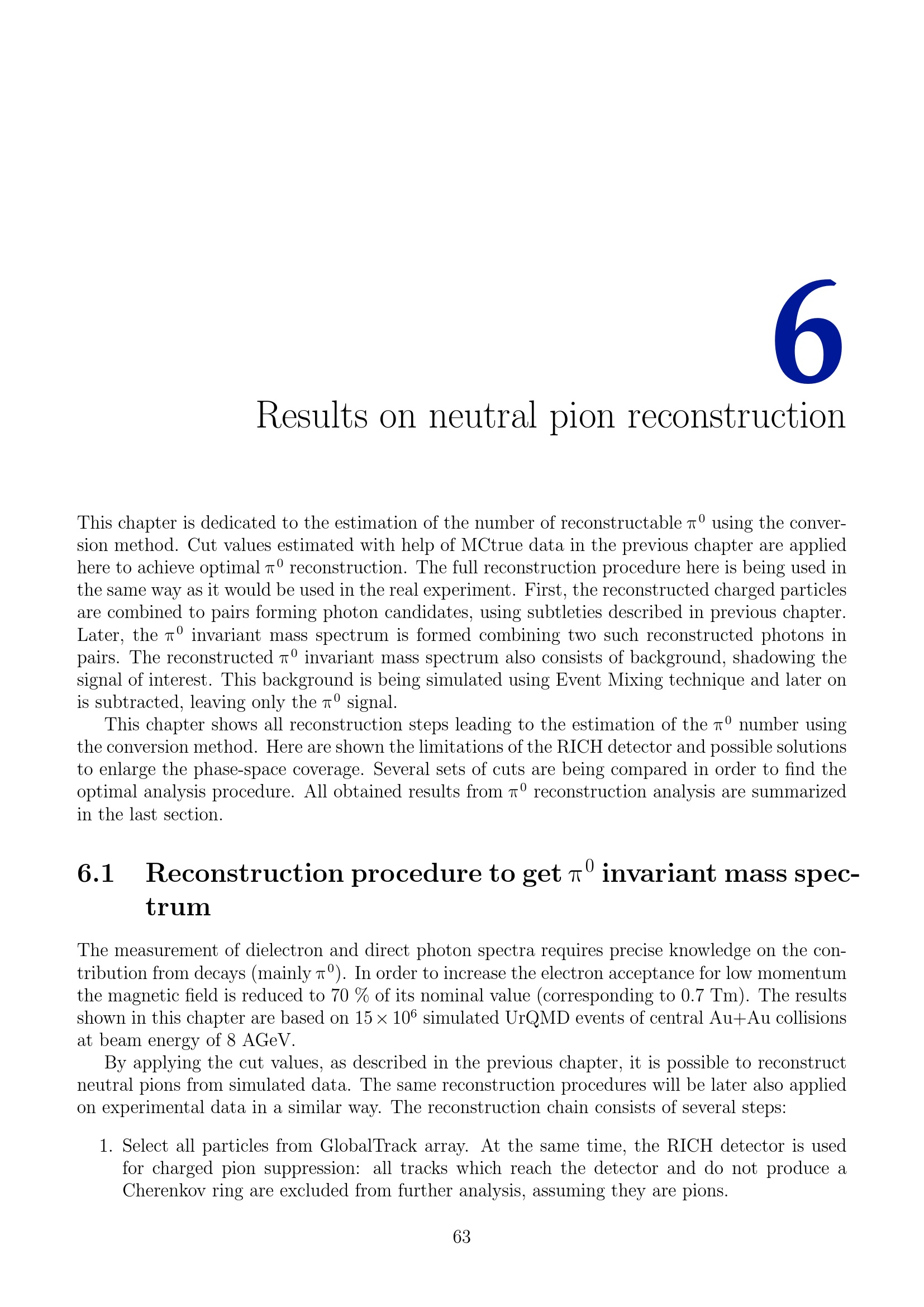 6

Results on neutral pion reconstruction

This chapter is dedicated to the estimation of the number of reconstructable $\pi^0$ using the conversion method. Cut values estimated with help of MCtrue data in the previous chapter are applied here to achieve optimal $\pi^0$ reconstruction. The full reconstruction procedure here is being used in the same way as it would be used in the real experiment. First, the reconstructed charged particles are combined to pairs forming photon candidates, using subtleties described in previous chapter. Later, the $\pi^0$ invariant mass spectrum is formed combining two such reconstructed photons in pairs. The reconstructed $\pi^0$ invariant mass spectrum also consists of background, shadowing the signal of interest. This background is being simulated using Event Mixing technique and later on is subtracted, leaving only the $\pi^0$ signal.

This chapter shows all reconstruction steps leading to the estimation of the $\pi^0$ number using the conversion method. Here are shown the limitations of the RICH detector and possible solutions to enlarge the phase-space coverage. Several sets of cuts are being compared in order to find the optimal analysis procedure. All obtained results from $\pi^0$ reconstruction analysis are summarized in the last section.

6.1 Reconstruction procedure to get $\pi^0$ invariant mass spectrum

The measurement of dielectron and direct photon spectra requires precise knowledge on the contribution from decays (mainly $\pi^0$). In order to increase the electron acceptance for low momentum the magnetic field is reduced to 70 % of its nominal value (corresponding to 0.7 Tm). The results shown in this chapter are based on $15 \times 10^6$ simulated UrQMD events of central Au+Au collisions at beam energy of 8 AGeV.

By applying the cut values, as described in the previous chapter, it is possible to reconstruct neutral pions from simulated data. The same reconstruction procedures will be later also applied on experimental data in a similar way. The reconstruction chain consists of several steps:

1. Select all particles from GlobalTrack array. At the same time, the RICH detector is used for charged pion suppression: all tracks which reach the detector and do not produce a Cherenkov ring are excluded from further analysis, assuming they are pions.

63